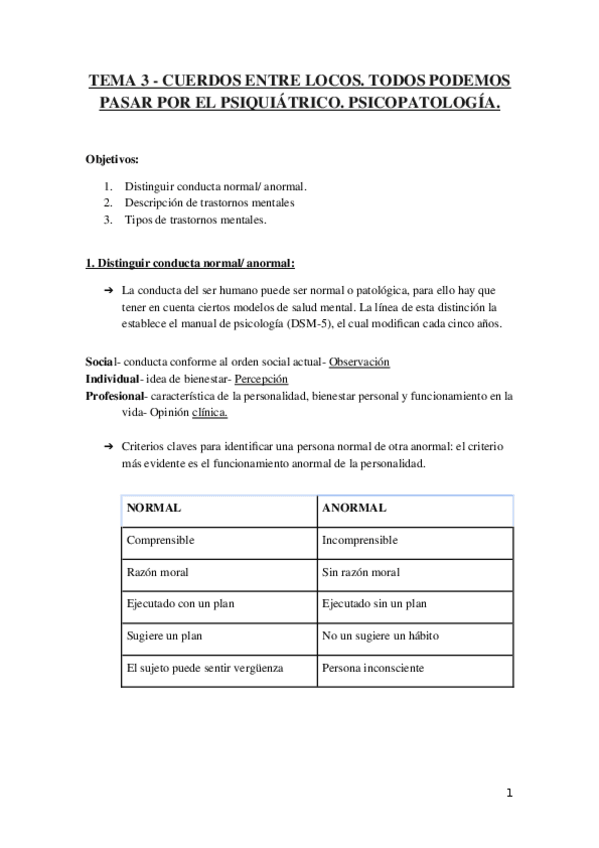 TEMA 3 - CUERDOS ENTRE LOCOS. TODOS PODEMOS PASAR POR EL PSIQUIÁTRICO. PSICOPATOLOGÍA.

Objetivos:

1. Distinguir conducta normal/ anormal.
2. Descripción de trastornos mentales
3. Tipos de trastornos mentales.

1. Distinguir conducta normal/ anormal:

➔ La conducta del ser humano puede ser normal o patológica, para ello hay que tener en cuenta ciertos modelos de salud mental. La línea de esta distinción la establece el manual de psicología (DSM-5), el cual modifican cada cinco años.

Social- conducta conforme al orden social actual- Observación
Individual- idea de bienestar- Percepción
Profesional- característica de la personalidad, bienestar personal y funcionamiento en la vida- Opinión clínica.

➔ Criterios claves para identificar una persona normal de otra anormal: el criterio más evidente es el funcionamiento anormal de la personalidad.

| NORMAL | ANORMAL |
|---|---|
| Comprensible | Incomprensible |
| Razón moral | Sin razón moral |
| Ejecutado con un plan | Ejecutado sin un plan |
| Sugiere un plan | No un sugiere un hábito |
| El sujeto puede sentir vergüenza | Persona inconsciente |

1